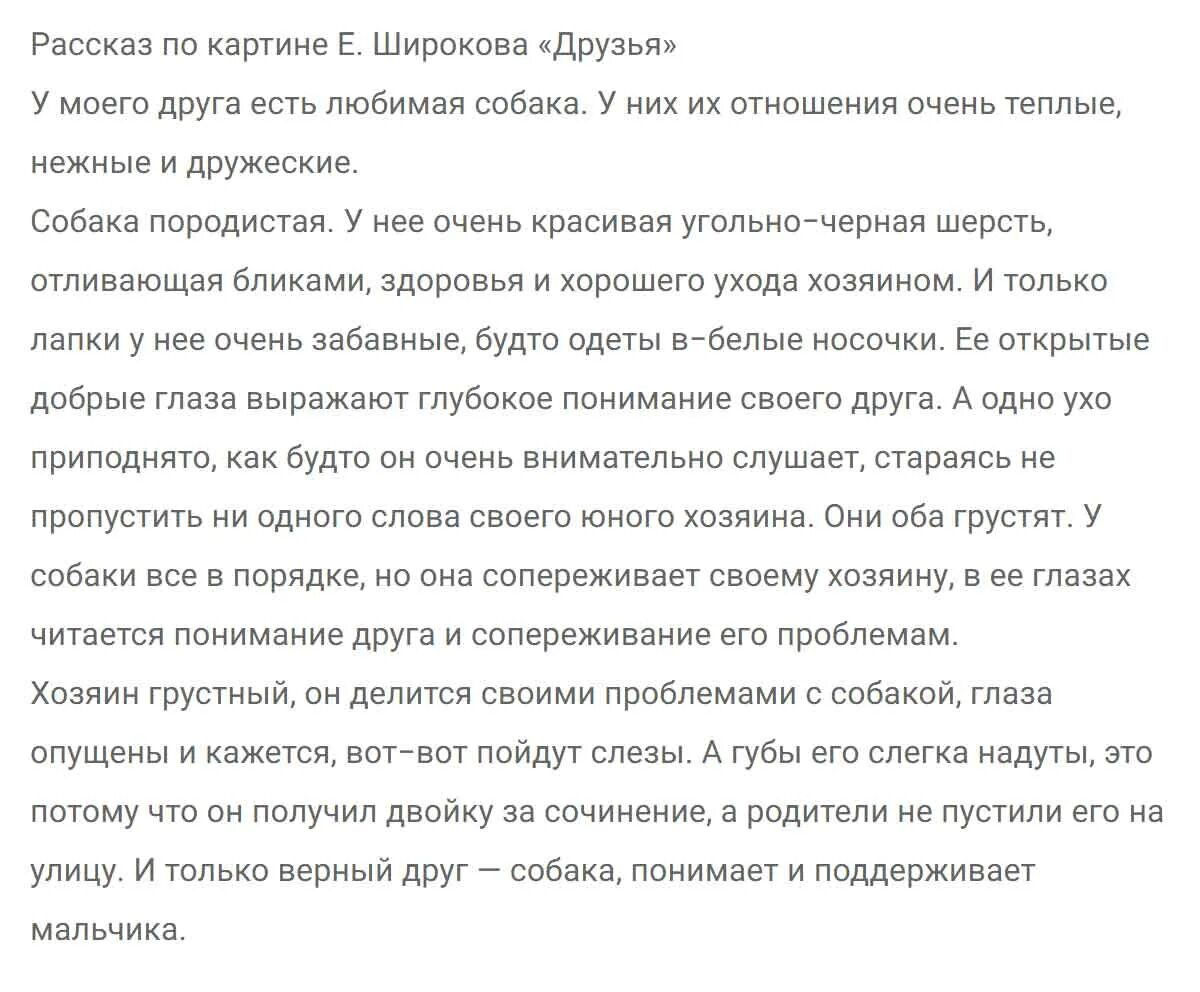 Рассказ по картине Е. Широкова «Друзья»
У моего друга есть любимая собака. У них их отношения очень теплые, нежные и дружеские.
Собака породистая. У нее очень красивая угольно-черная шерсть, отливающая бликами, здоровья и хорошего ухода хозяином. И только лапки у нее очень забавные, будто одеты в-белые носочки. Ее открытые добрые глаза выражают глубокое понимание своего друга. А одно ухо приподнято, как будто он очень внимательно слушает, стараясь не пропустить ни одного слова своего юного хозяина. Они оба грустят. У собаки все в порядке, но она сопереживает своему хозяину, в ее глазах читается понимание друга и сопереживание его проблемам.
Хозяин грустный, он делится своими проблемами с собакой, глаза опущены и кажется, вот-вот пойдут слезы. А губы его слегка надуты, это потому что он получил двойку за сочинение, а родители не пустили его на улицу. И только верный друг — собака, понимает и поддерживает мальчика.